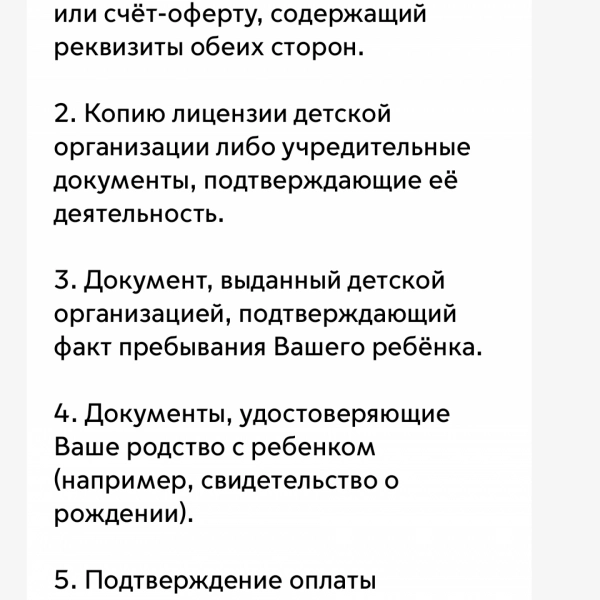 или счёт-оферту, содержащий реквизиты обеих сторон.

2. Копию лицензии детской организации либо учредительные документы, подтверждающие её деятельность.

3. Документ, выданный детской организацией, подтверждающий факт пребывания Вашего ребёнка.

4. Документы, удостоверяющие Ваше родство с ребенком (например, свидетельство о рождении).

5. Подтверждение оплаты